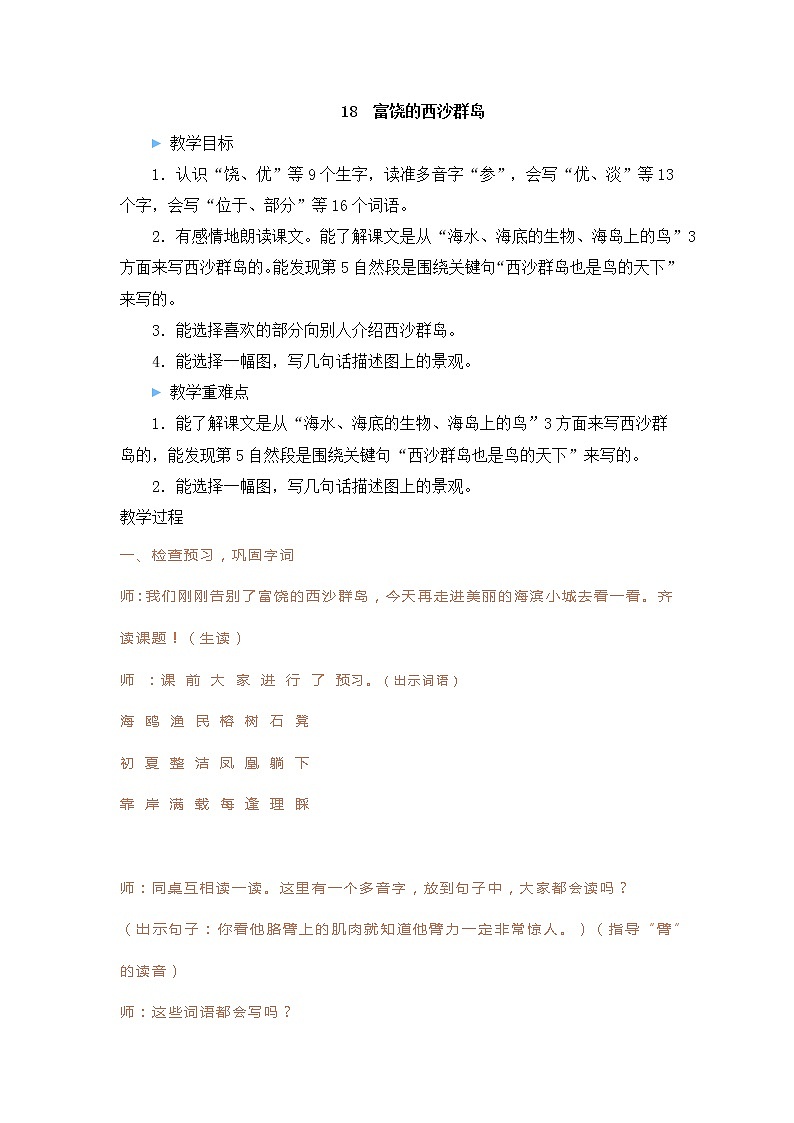 18 富饶的西沙群岛

▶ 教学目标

1．认识“饶、优”等9个生字，读准多音字“参”，会写“优、淡”等13个字，会写“位于、部分”等16个词语。

2．有感情地朗读课文。能了解课文是从“海水、海底的生物、海岛上的鸟”3方面来写西沙群岛的。能发现第5自然段是围绕关键句“西沙群岛也是鸟的天下”来写的。

3．能选择喜欢的部分向别人介绍西沙群岛。

4．能选择一幅图，写几句话描述图上的景观。

▶ 教学重难点

1．能了解课文是从“海水、海底的生物、海岛上的鸟”3方面来写西沙群岛的，能发现第5自然段是围绕关键句“西沙群岛也是鸟的天下”来写的。

2．能选择一幅图，写几句话描述图上的景观。

教学过程

一、检查预习，巩固字词

师：我们刚刚告别了富饶的西沙群岛，今天再走进美丽的海滨小城去看一看。齐读课题！（生读）

师 ：课 前 大 家 进 行 了 预习。（出示词语）

海 鸥 渔 民 榕 树 石 凳

初 夏 整 洁 凤 凰 躺 下

靠 岸 满 载 每 逢 理 睬

师：同桌互相读一读。这里有一个多音字，放到句子中，大家都会读吗？

（出示句子：你看他胳臂上的肌肉就知道他臂力一定非常惊人。）（指导“臂”的读音）

师：这些词语都会写吗？